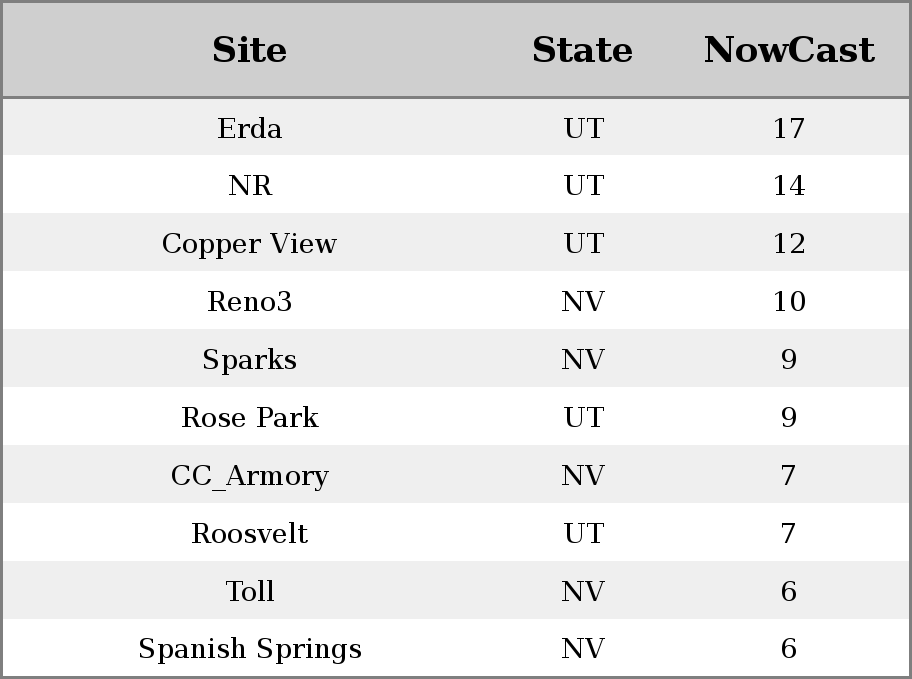 | Site | State | NowCast |
|---|---|---|
| Erda | UT | 17 |
| NR | UT | 14 |
| Copper View | UT | 12 |
| Reno3 | NV | 10 |
| Sparks | NV | 9 |
| Rose Park | UT | 9 |
| CC_Armory | NV | 7 |
| Roosvelt | UT | 7 |
| Toll | NV | 6 |
| Spanish Springs | NV | 6 |